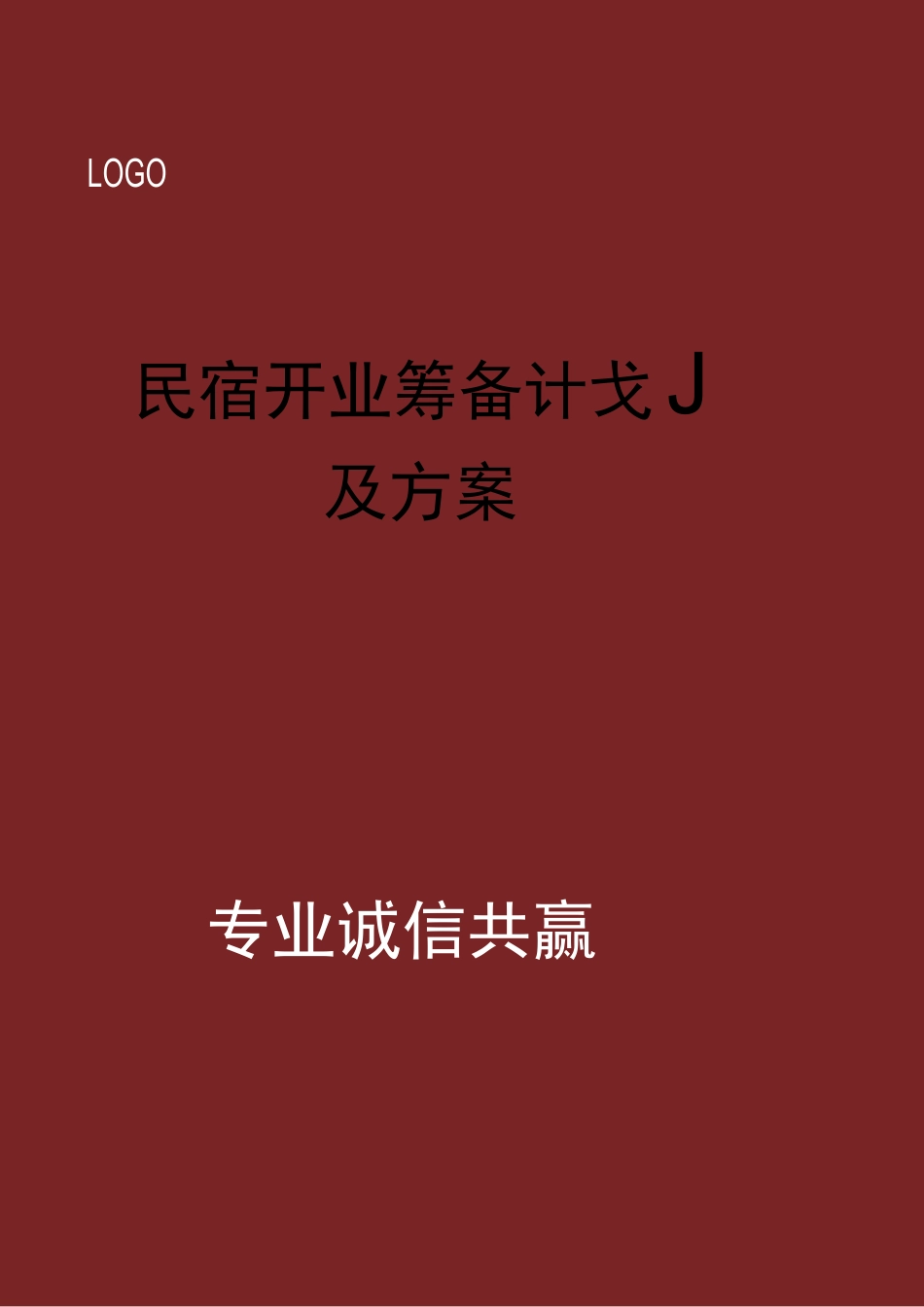 LOGO

民宿开业筹备计戈J
及方案

专业诚信共赢